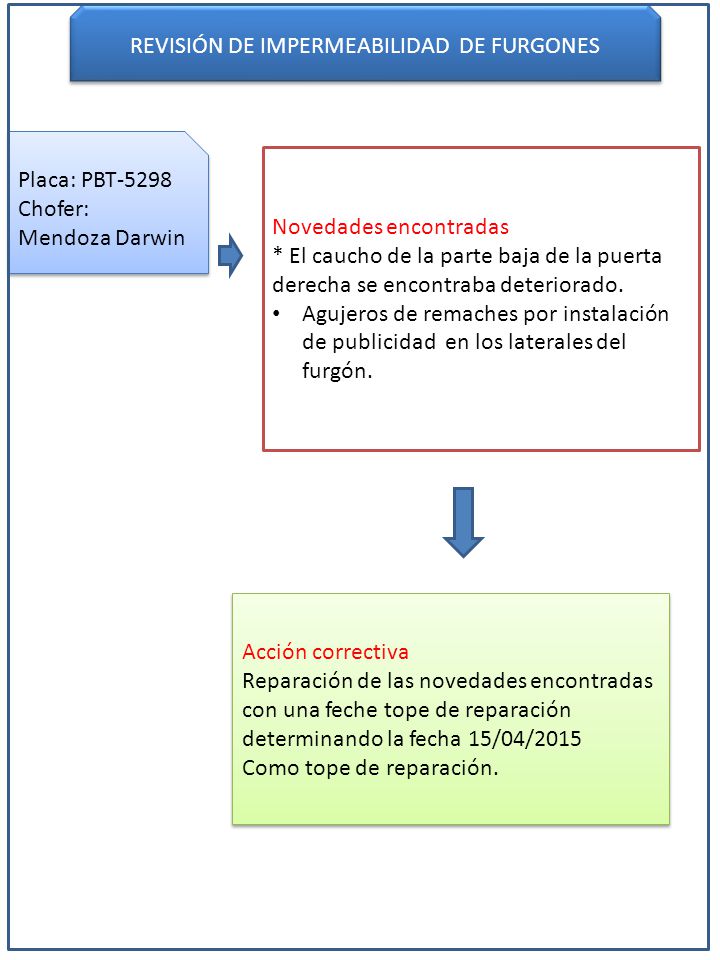 REVISIÓN DE IMPERMEABILIDAD DE FURGONES

Placa: PBT-5298
Chofer:
Mendoza Darwin

Novedades encontradas
* El caucho de la parte baja de la puerta derecha se encontraba deteriorado.
• Agujeros de remaches por instalación de publicidad en los laterales del furgón.

Acción correctiva
Reparación de las novedades encontradas con una feche tope de reparación determinando la fecha 15/04/2015
Como tope de reparación.